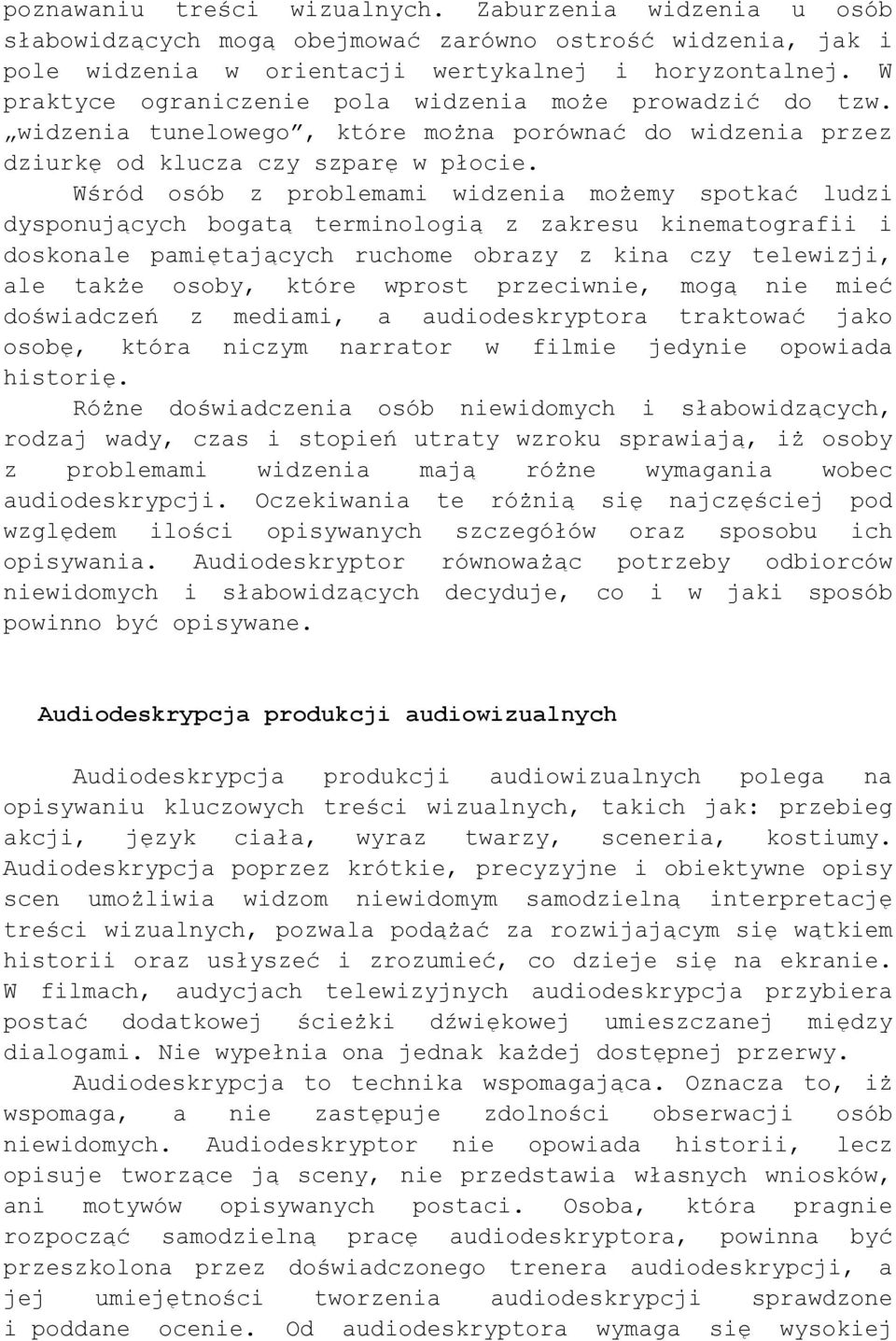 poznawaniu treści wizualnych. Zaburzenia widzenia u osób słabowidzących mogą obejmować zarówno ostrość widzenia, jak i pole widzenia w orientacji wertykalnej i horyzontalnej. W praktyce ograniczenie pola widzenia może prowadzić do tzw. „widzenia tunelowego”, które można porównać do widzenia przez dziurkę od klucza czy szparę w płocie.

Wśród osób z problemami widzenia możemy spotkać ludzi dysponujących bogatą terminologią z zakresu kinematografii i doskonale pamiętających ruchome obrazy z kina czy telewizji, ale także osoby, które wprost przeciwnie, mogą nie mieć doświadczeń z mediami, a audiodeskryptora traktować jako osobę, która niczym narrator w filmie jedynie opowiada historię.

Różne doświadczenia osób niewidomych i słabowidzących, rodzaj wady, czas i stopień utraty wzroku sprawiają, iż osoby z problemami widzenia mają różne wymagania wobec audiodeskrypcji. Oczekiwania te różnią się najczęściej pod względem ilości opisywanych szczegółów oraz sposobu ich opisywania. Audiodeskryptor równoważąc potrzeby odbiorców niewidomych i słabowidzących decyduje, co i w jaki sposób powinno być opisywane.

Audiodeskrypcja produkcji audiowizualnych

Audiodeskrypcja produkcji audiowizualnych polega na opisywaniu kluczowych treści wizualnych, takich jak: przebieg akcji, język ciała, wyraz twarzy, sceneria, kostiumy. Audiodeskrypcja poprzez krótkie, precyzyjne i obiektywne opisy scen umożliwia widzom niewidomym samodzielną interpretację treści wizualnych, pozwala podążać za rozwijającym się wątkiem historii oraz usłyszeć i zrozumieć, co dzieje się na ekranie. W filmach, audycjach telewizyjnych audiodeskrypcja przybiera postać dodatkowej ścieżki dźwiękowej umieszczanej między dialogami. Nie wypełnia ona jednak każdej dostępnej przerwy.

Audiodeskrypcja to technika wspomagająca. Oznacza to, iż wspomaga, a nie zastępuje zdolności obserwacji osób niewidomych. Audiodeskryptor nie opowiada historii, lecz opisuje tworzące ją sceny, nie przedstawia własnych wniosków, ani motywów opisywanych postaci. Osoba, która pragnie rozpocząć samodzielną pracę audiodeskryptora, powinna być przeszkolona przez doświadczonego trenera audiodeskrypcji, a jej umiejętności tworzenia audiodeskrypcji sprawdzone i poddane ocenie. Od audiodeskryptora wymaga się wysokiej